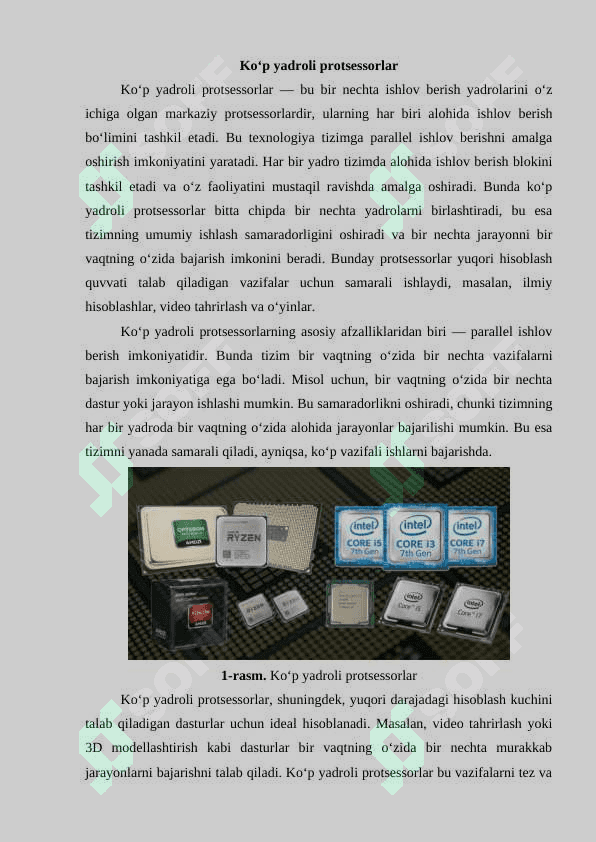 Ko‘p yadroli protsessorlar

Ko‘p yadroli protsessorlar — bu bir nechta ishlov berish yadrolarini o‘z ichiga olgan markaziy protsessorlardir, ularning har biri alohida ishlov berish bo‘limini tashkil etadi. Bu texnologiya tizimga parallel ishlov berishni amalga oshirish imkoniyatini yaratadi. Har bir yadro tizimda alohida ishlov berish blokini tashkil etadi va o‘z faoliyatini mustaqil ravishda amalga oshiradi. Bunda ko‘p yadroli protsessorlar bitta chipda bir nechta yadrolarni birlashtiradi, bu esa tizimning umumiy ishlash samaradorligini oshiradi va bir nechta jarayonni bir vaqtning o‘zida bajarish imkonini beradi. Bunday protsessorlar yuqori hisoblash quvvati talab qiladigan vazifalar uchun samarali ishlaydi, masalan, ilmiy hisoblashlar, video tahrirlash va o‘yinlar.

Ko‘p yadroli protsessorlarning asosiy afzalliklaridan biri — parallel ishlov berish imkoniyatidir. Bunda tizim bir vaqtning o‘zida bir nechta vazifalarni bajarish imkoniyatiga ega bo‘ladi. Misol uchun, bir vaqtning o‘zida bir nechta dastur yoki jarayon ishlashi mumkin. Bu samaradorlikni oshiradi, chunki tizimning har bir yadroda bir vaqtning o‘zida alohida jarayonlar bajarilishi mumkin. Bu esa tizimni yanada samarali qiladi, ayniqsa, ko‘p vazifali ishlarni bajarishda.

RYZEN intel CORE i5 7th Gen intel CORE i3 7th Gen intel CORE i7 7th Gen

1-rasm. Ko‘p yadroli protsessorlar

Ko‘p yadroli protsessorlar, shuningdek, yuqori darajadagi hisoblash kuchini talab qiladigan dasturlar uchun ideal hisoblanadi. Masalan, video tahrirlash yoki 3D modellashtirish kabi dasturlar bir vaqtning o‘zida bir nechta murakkab jarayonlarni bajarishni talab qiladi. Ko‘p yadroli protsessorlar bu vazifalarni tez va